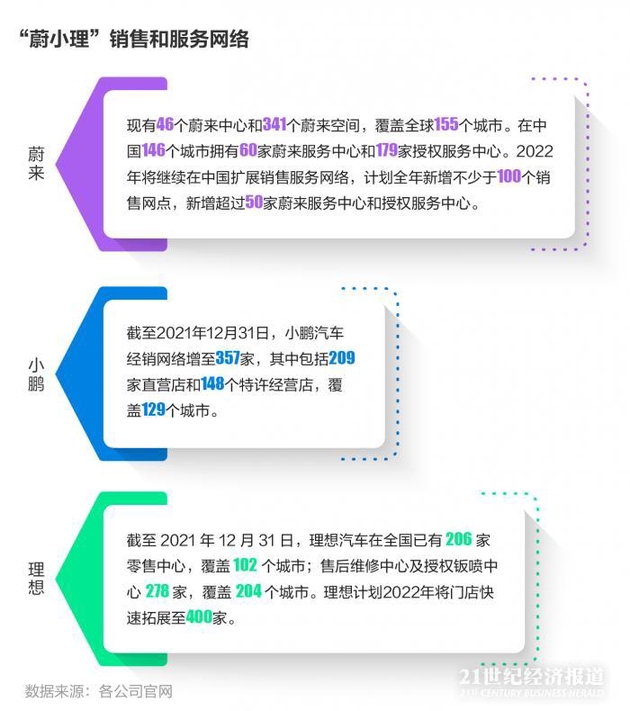 “蔚小理”销售和服务网络

蔚来

现有46个蔚来中心和341个蔚来空间，覆盖全球155个城市。在中国146个城市拥有60家蔚来服务中心和179家授权服务中心。2022年将继续在中国扩展销售服务网络，计划全年新增不少于100个销售网点，新增超过50家蔚来服务中心和授权服务中心。

小鹏

截至2021年12月31日，小鹏汽车经销网络增至357家，其中包括209家直营店和148个特许经营店，覆盖129个城市。

理想

截至 2021 年 12 月 31 日，理想汽车在全国已有 206 家零售中心，覆盖 102 个城市；售后维修中心及授权钣喷中心 278 家，覆盖 204 个城市。理想计划2022年将门店快速拓展至400家。

数据来源：各公司官网

21世纪经济报道
21ST CENTURY BUSINESS HERALD